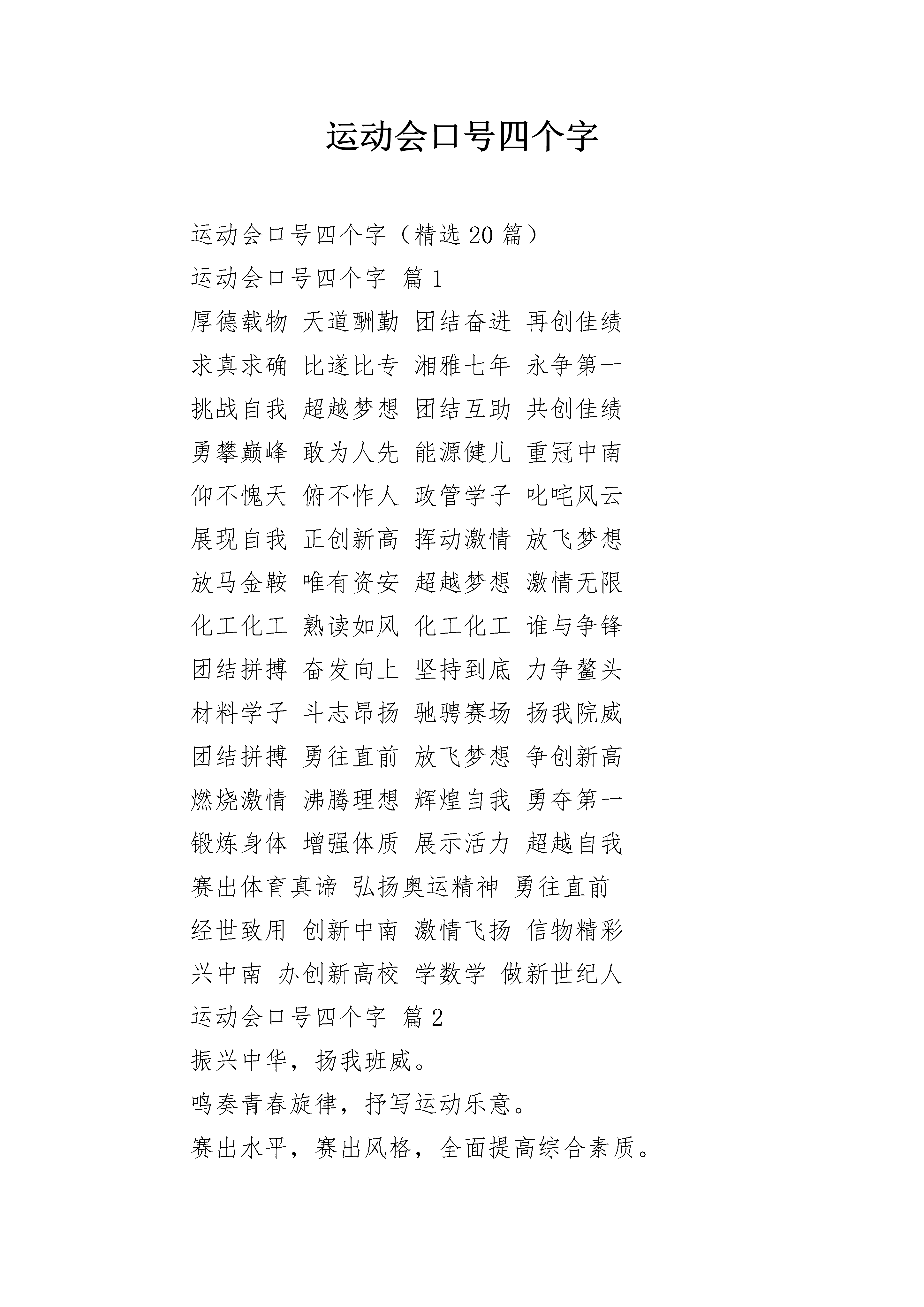 运动会口号四个字

运动会口号四个字（精选 20 篇）

运动会口号四个字 篇 1

厚德载物 天道酬勤 团结奋进 再创佳绩

求真求确 比遂比专 湘雅七年 永争第一

挑战自我 超越梦想 团结互助 共创佳绩

勇攀巅峰 敢为人先 能源健儿 重冠中南

仰不愧天 俯不怍人 政管学子 叱咤风云

展现自我 正创新高 挥动激情 放飞梦想

放马金鞍 唯有资安 超越梦想 激情无限

化工化工 熟读如风 化工化工 谁与争锋

团结拼搏 奋发向上 坚持到底 力争鳌头

材料学子 斗志昂扬 驰骋赛场 扬我院威

团结拼搏 勇往直前 放飞梦想 争创新高

燃烧激情 沸腾理想 辉煌自我 勇夺第一

锻炼身体 增强体质 展示活力 超越自我

赛出体育真谛 弘扬奥运精神 勇往直前

经世致用 创新中南 激情飞扬 信物精彩

兴中南 办创新高校 学数学 做新世纪人

运动会口号四个字 篇 2

振兴中华，扬我班威。

鸣奏青春旋律，抒写运动乐意。

赛出水平，赛出风格，全面提高综合素质。